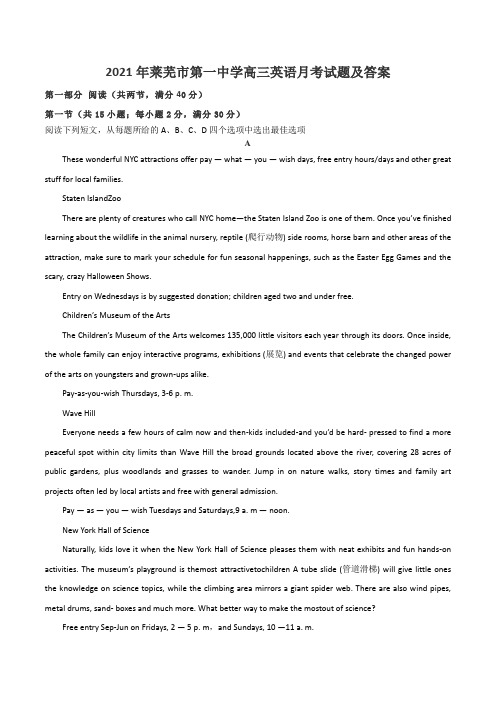 2021年莱芜市第一中学高三英语月考试题及答案

第一部分 阅读（共两节，满分40分）

第一节（共15小题；每小题2分，满分30分）

阅读下列短文，从每题所给的A、B、C、D四个选项中选出最佳选项

A

These wonderful NYC attractions offer pay — what — you — wish days, free entry hours/days and other great stuff for local families.

Staten IslandZoo

There are plenty of creatures who call NYC home—the Staten Island Zoo is one of them. Once you've finished learning about the wildlife in the animal nursery, reptile (爬行动物) side rooms, horse barn and other areas of the attraction, make sure to mark your schedule for fun seasonal happenings, such as the Easter Egg Games and the scary, crazy Halloween Shows.

Entry on Wednesdays is by suggested donation; children aged two and under free.

Children's Museum of the Arts

The Children's Museum of the Arts welcomes 135,000 little visitors each year through its doors. Once inside, the whole family can enjoy interactive programs, exhibitions (展览) and events that celebrate the changed power of the arts on youngsters and grown-ups alike.

Pay-as-you-wish Thursdays, 3-6 p. m.

Wave Hill

Everyone needs a few hours of calm now and then-kids included-and you'd be hard- pressed to find a more peaceful spot within city limits than Wave Hill the broad grounds located above the river, covering 28 acres of public gardens, plus woodlands and grasses to wander. Jump in on nature walks, story times and family art projects often led by local artists and free with general admission.

Pay — as — you — wish Tuesdays and Saturdays,9 a. m — noon.

New York Hall of Science

Naturally, kids love it when the New York Hall of Science pleases them with neat exhibits and fun hands-on activities. The museum's playground is themost attractivetochildren A tube slide (管道滑梯) will give little ones the knowledge on science topics, while the climbing area mirrors a giant spider web. There are also wind pipes, metal drums, sand- boxes and much more. What better way to make the mostout of science?

Free entry Sep-Jun on Fridays, 2 — 5 p. m，and Sundays, 10 —11 a. m.